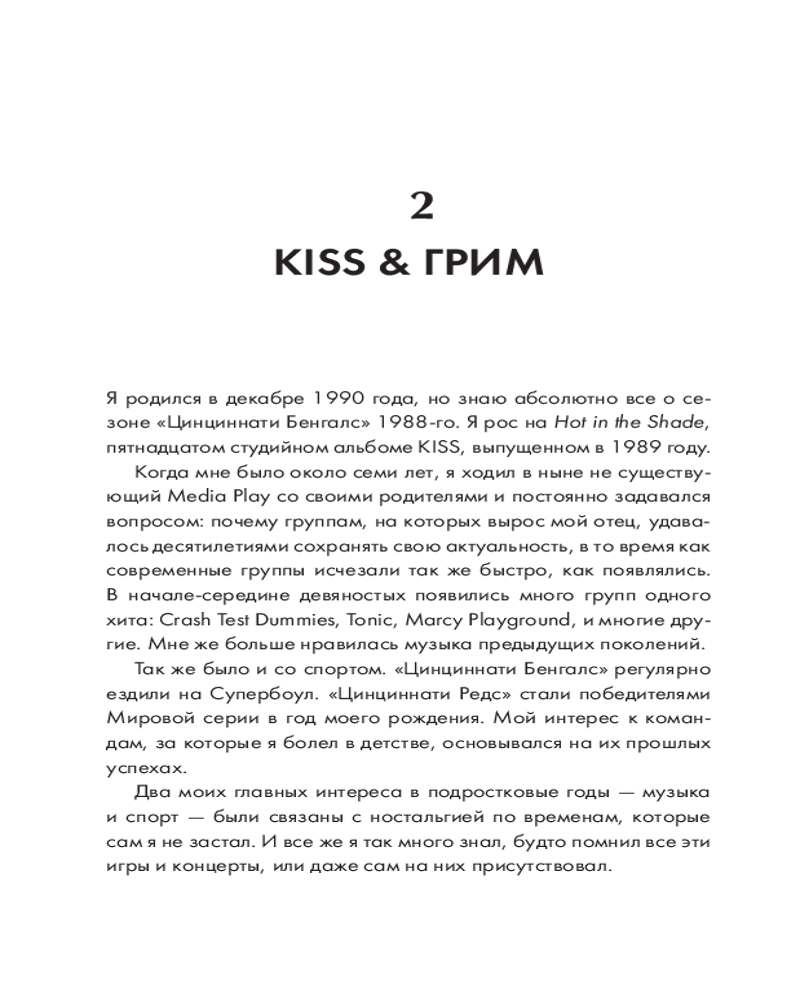 2

KISS & ГРИМ

Я родился в декабре 1990 года, но знаю абсолютно все о сезоне «Цинциннати Бенгалс» 1988-го. Я рос на Hot in the Shade, пятнадцатом студийном альбоме KISS, выпущенном в 1989 году.

Когда мне было около семи лет, я ходил в ныне не существующий Media Play со своими родителями и постоянно задавался вопросом: почему группам, на которых вырос мой отец, удавалось десятилетиями сохранять свою актуальность, в то время как современные группы исчезали так же быстро, как появлялись. В начале-середине девяностых появились много групп одного хита: Crash Test Dummies, Tonic, Marcy Playground, и многие другие. Мне же больше нравилась музыка предыдущих поколений.

Так же было и со спортом. «Цинциннати Бенгалс» регулярно ездили на Супербоул. «Цинциннати Редс» стали победителями Мировой серии в год моего рождения. Мой интерес к командам, за которые я болел в детстве, основывался на их прошлых успехах.

Два моих главных интереса в подростковые годы — музыка и спорт — были связаны с ностальгией по временам, которые сам я не застал. И все же я так много знал, будто помнил все эти игры и концерты, или даже сам на них присутствовал.